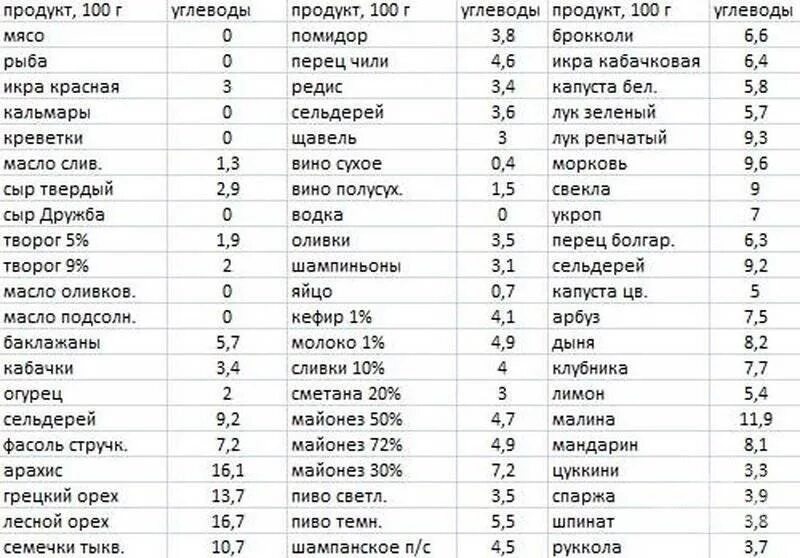 | продукт, 100 г | углеводы | продукт, 100 г | углеводы | продукт, 100 г | углеводы |
|---|---|---|---|---|---|
| мясо | 0 | помидор | 3,8 | брокколи | 6,6 |
| рыба | 0 | перец чили | 4,6 | икра кабачковая | 6,4 |
| икра красная | 3 | редис | 3,4 | капуста бел. | 5,8 |
| кальмары | 0 | сельдерей | 3,6 | лук зеленый | 5,7 |
| креветки | 0 | щавель | 3 | лук репчатый | 9,3 |
| масло слив. | 1,3 | вино сухое | 0,4 | морковь | 9,6 |
| сыр твердый | 2,9 | вино полусух. | 1,5 | свекла | 9 |
| сыр Дружба | 0 | водка | 0 | укроп | 7 |
| творог 5% | 1,9 | оливки | 3,5 | перец болгар. | 6,3 |
| творог 9% | 2 | шампиньоны | 3,1 | сельдерей | 9,2 |
| масло оливков. | 0 | яйцо | 0,7 | капуста цв. | 5 |
| масло подсолн. | 0 | кефир 1% | 4,1 | арбуз | 7,5 |
| баклажаны | 5,7 | молоко 1% | 4,9 | дыня | 8,2 |
| кабачки | 3,4 | сливки 10% | 4 | клубника | 7,7 |
| огурец | 2 | сметана 20% | 3 | лимон | 5,4 |
| сельдерей | 9,2 | майонез 50% | 4,7 | малина | 11,9 |
| фасоль стручк. | 7,2 | майонез 72% | 4,9 | мандарин | 8,1 |
| арахис | 16,1 | майонез 30% | 7,2 | цуккини | 3,3 |
| грецкий орех | 13,7 | пиво светл. | 3,5 | спаржа | 3,9 |
| лесной орех | 16,7 | пиво темн. | 5,5 | шпинат | 3,8 |
| семечки тыкв. | 10,7 | шампанское п/с | 4,5 | руккола | 3,7 |